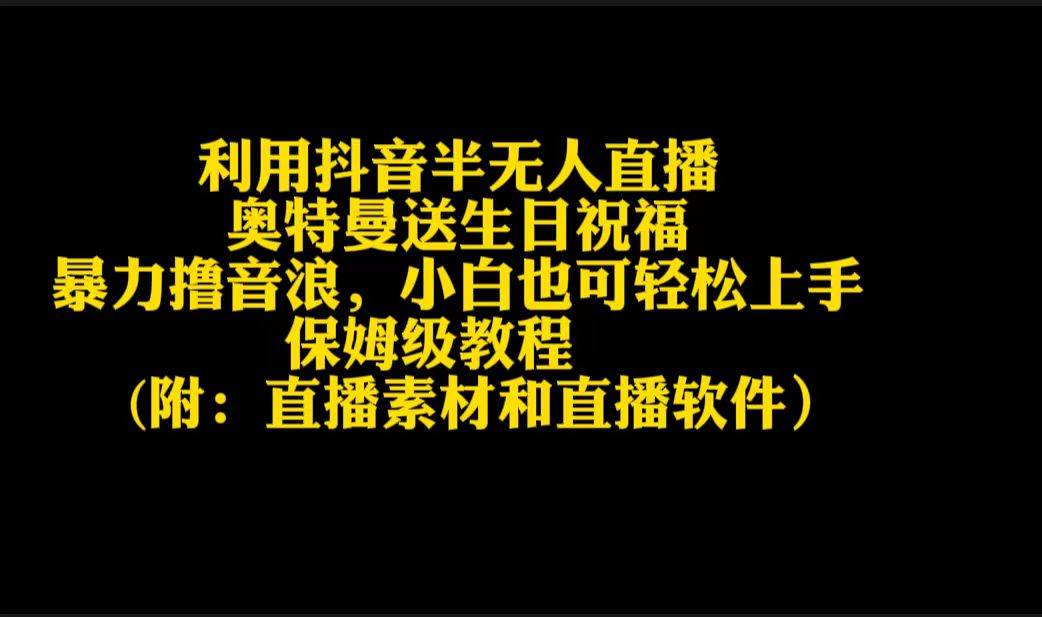 利用抖音半无人直播
奥特曼送生日祝福
暴力撸音浪，小白也可轻松上手
保姆级教程
（附：直播素材和直播软件）